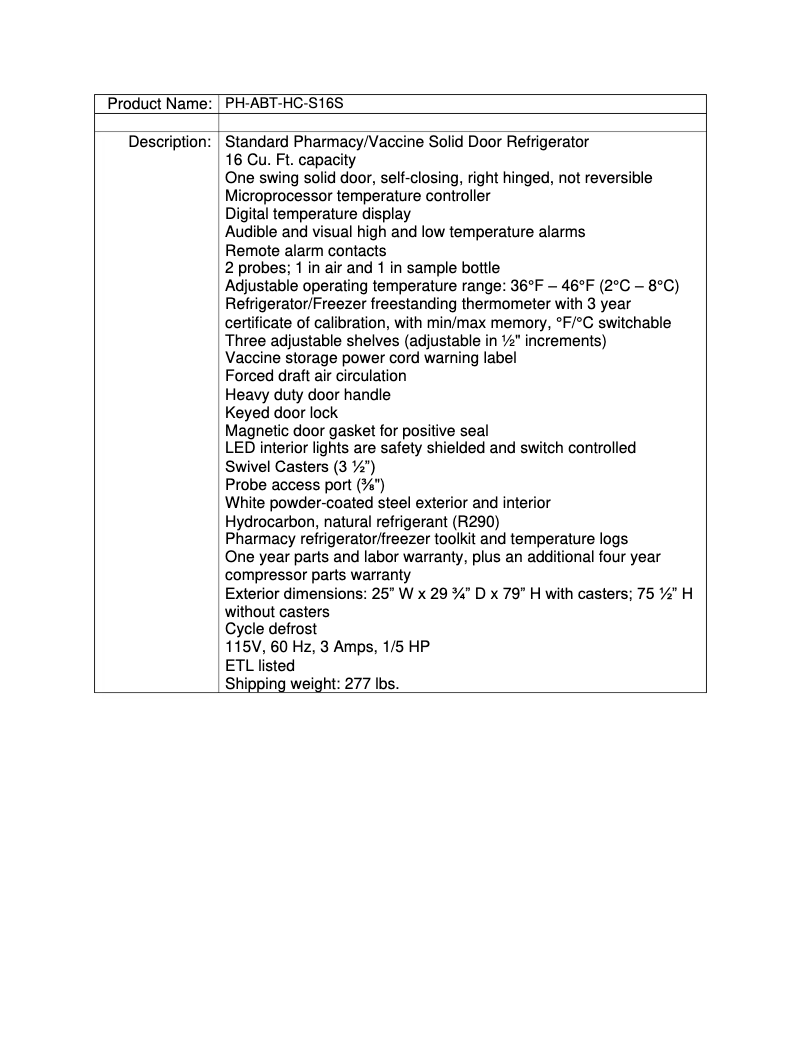 | Product Name: | PH-ABT-HC-S16S |
|---|---|
| | |
| Description: | Standard Pharmacy/Vaccine Solid Door Refrigerator<br>16 Cu. Ft. capacity<br>One swing solid door, self-closing, right hinged, not reversible<br>Microprocessor temperature controller<br>Digital temperature display<br>Audible and visual high and low temperature alarms<br>Remote alarm contacts<br>2 probes; 1 in air and 1 in sample bottle<br>Adjustable operating temperature range: 36°F – 46°F (2°C – 8°C)<br>Refrigerator/Freezer freestanding thermometer with 3 year certificate of calibration, with min/max memory, °F/°C switchable<br>Three adjustable shelves (adjustable in ½" increments)<br>Vaccine storage power cord warning label<br>Forced draft air circulation<br>Heavy duty door handle<br>Keyed door lock<br>Magnetic door gasket for positive seal<br>LED interior lights are safety shielded and switch controlled<br>Swivel Casters (3 ½")<br>Probe access port (⅜")<br>White powder-coated steel exterior and interior<br>Hydrocarbon, natural refrigerant (R290)<br>Pharmacy refrigerator/freezer toolkit and temperature logs<br>One year parts and labor warranty, plus an additional four year compressor parts warranty<br>Exterior dimensions: 25" W x 29 ¾" D x 79" H with casters; 75 ½" H without casters<br>Cycle defrost<br>115V, 60 Hz, 3 Amps, 1/5 HP<br>ETL listed<br>Shipping weight: 277 lbs. |